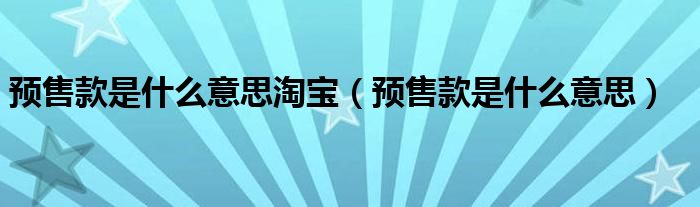 预售款是什么意思淘宝（预售款是什么意思）